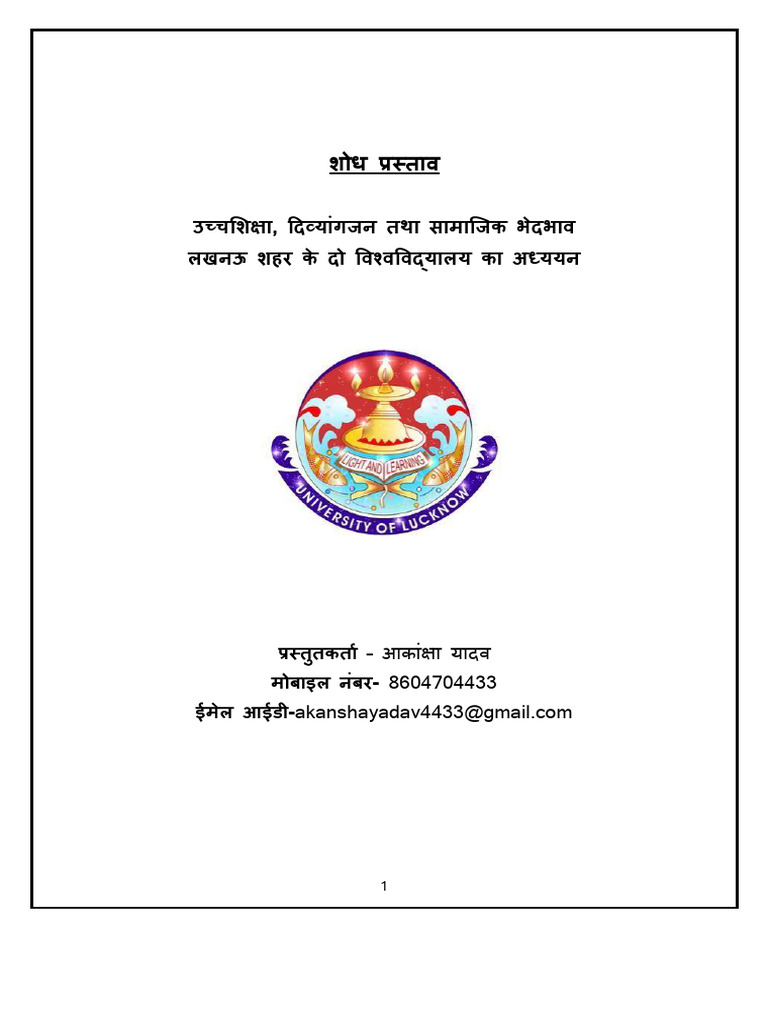 शोध प्रस्ताव

उच्चशिक्षा, दिव्यांगजन तथा सामाजिक भेदभाव
लखनऊ शहर के दो विश्वविद्यालय का अध्ययन

LIGHT AND LEARNING
UNIVERSITY OF LUCKNOW

प्रस्तुतकर्ता - आकांक्षा यादव
मोबाइल नंबर- 8604704433
ईमेल आईडी-akanshayadav4433@gmail.com

1